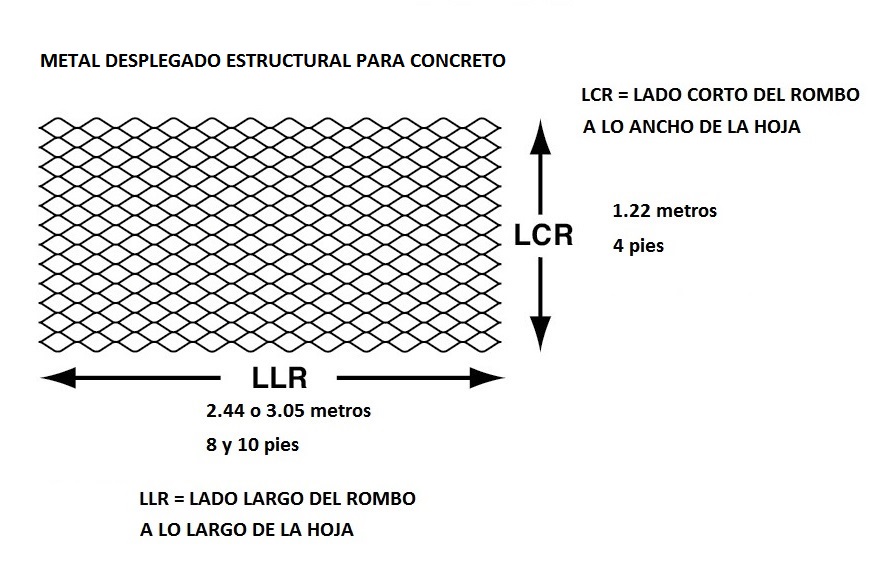 METAL DESPLEGADO ESTRUCTURAL PARA CONCRETO

LCR = LADO CORTO DEL ROMBO
A LO ANCHO DE LA HOJA

LCR

1.22 metros
4 pies

LLR

2.44 o 3.05 metros
8 y 10 pies

LLR = LADO LARGO DEL ROMBO
A LO LARGO DE LA HOJA